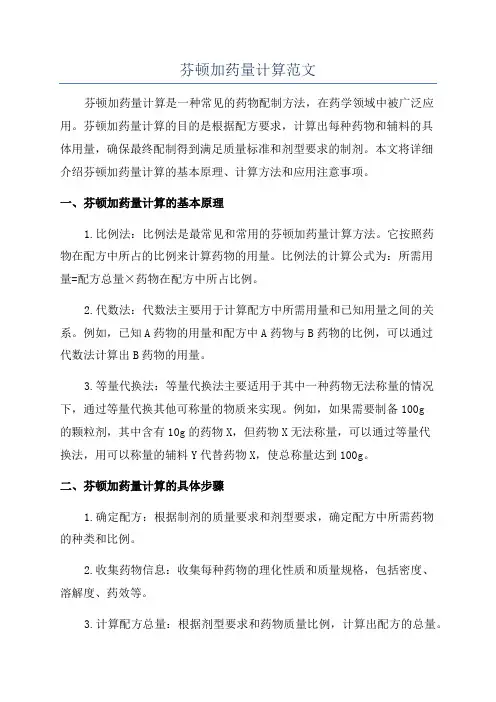 芬顿加药量计算范文

芬顿加药量计算是一种常见的药物配制方法，在药学领域中被广泛应用。芬顿加药量计算的目的是根据配方要求，计算出每种药物和辅料的具体用量，确保最终配制得到满足质量标准和剂型要求的制剂。本文将详细介绍芬顿加药量计算的基本原理、计算方法和应用注意事项。

一、芬顿加药量计算的基本原理

1.比例法：比例法是最常见和常用的芬顿加药量计算方法。它按照药物在配方中所占的比例来计算药物的用量。比例法的计算公式为：所需用量=配方总量×药物在配方中所占比例。

2.代数法：代数法主要用于计算配方中所需用量和已知用量之间的关系。例如，已知A药物的用量和配方中A药物与B药物的比例，可以通过代数法计算出B药物的用量。

3.等量代换法：等量代换法主要适用于其中一种药物无法称量的情况下，通过等量代换其他可称量的物质来实现。例如，如果需要制备100g的颗粒剂，其中含有10g的药物X，但药物X无法称量，可以通过等量代换法，用可以称量的辅料Y代替药物X，使总称量达到100g。

二、芬顿加药量计算的具体步骤

1.确定配方：根据制剂的质量要求和剂型要求，确定配方中所需药物的种类和比例。

2.收集药物信息：收集每种药物的理化性质和质量规格，包括密度、溶解度、药效等。

3.计算配方总量：根据剂型要求和药物质量比例，计算出配方的总量。